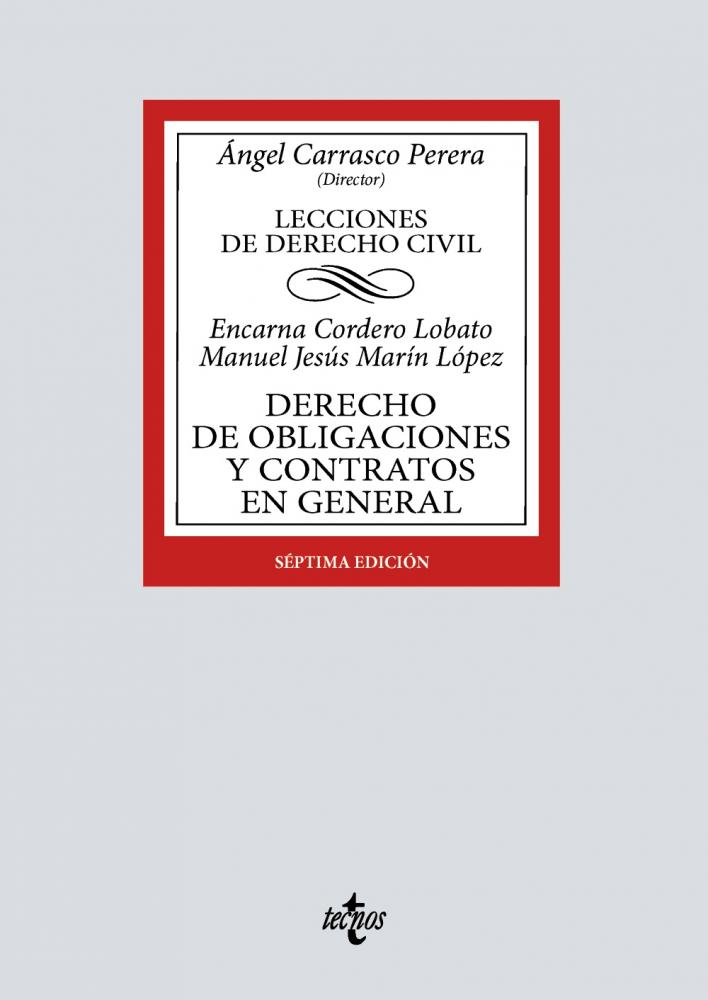 Ángel Carrasco Perera
(Director)

LECCIONES
DE DERECHO CIVIL

Encarna Cordero Lobato
Manuel Jesús Marín López

DERECHO
DE OBLIGACIONES
Y CONTRATOS
EN GENERAL

SÉPTIMA EDICIÓN

tecnos